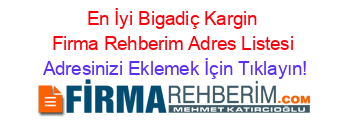 En İyi Bigadiç Kargin Firma Rehberim Adres Listesi
Adresinizi Eklemek İçin Tıklayın!

FİRMAREHBERİM.COM
MEHMET KATIRCIOĞLU